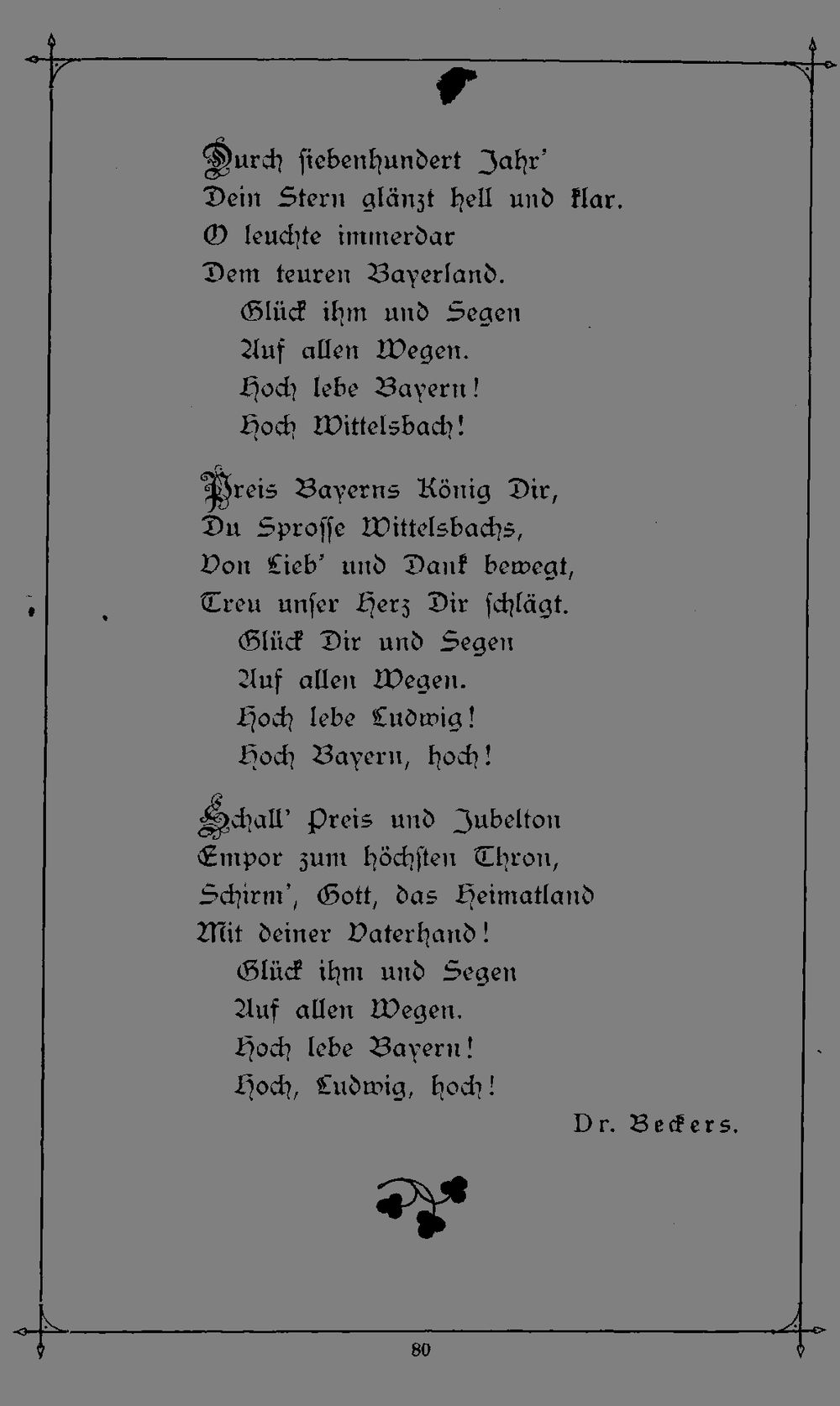 Durch siebenhundert Jahr'
Dein Stern glänzt hell und klar.
O leuchte immerdar
Dem teuren Bayerland.
Glück ihm und Segen
Auf allen Wegen.
Hoch lebe Bayern!
Hoch Wittelsbach!

Preis Bayerns König Dir,
Du Sprosse Wittelsbachs,
Von Lieb' und Dank bewegt,
Treu unser Herz Dir schlägt.
Glück Dir und Segen
Auf allen Wegen.
Hoch lebe Ludwig!
Hoch Bayern, hoch!

Schall' Preis und Jubelton
Empor zum höchsten Thron,
Schirm', Gott, das Heimatland
Mit deiner Vaterhand!
Glück ihm und Segen
Auf allen Wegen.
Hoch lebe Bayern!
Hoch, Ludwig, hoch!

Dr. Beckers.

80